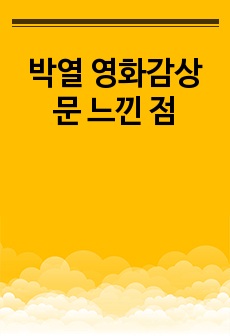 박열 영화감상문 느낀 점